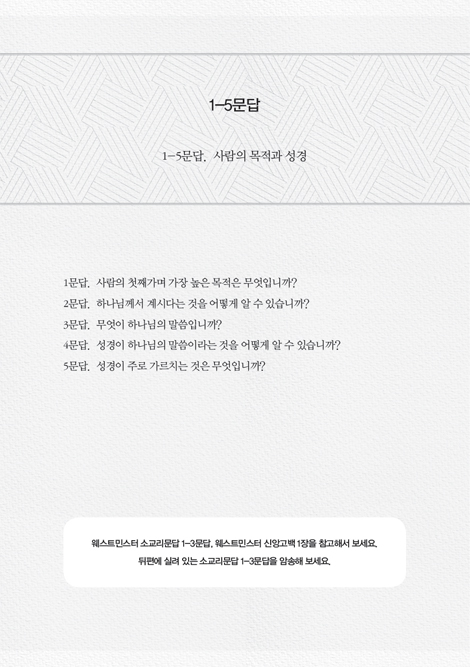 1-5문답

1-5문답. 사람의 목적과 성경

1문답. 사람의 첫째가며 가장 높은 목적은 무엇입니까?
2문답. 하나님께서 계시다는 것을 어떻게 알 수 있습니까?
3문답. 무엇이 하나님의 말씀입니까?
4문답. 성경이 하나님의 말씀이라는 것을 어떻게 알 수 있습니까?
5문답. 성경이 주로 가르치는 것은 무엇입니까?

웨스트민스터 소교리문답 1-3문답, 웨스트민스터 신앙고백 1장을 참고해서 보세요.
뒤편에 실려 있는 소교리문답 1-3문답을 암송해 보세요.